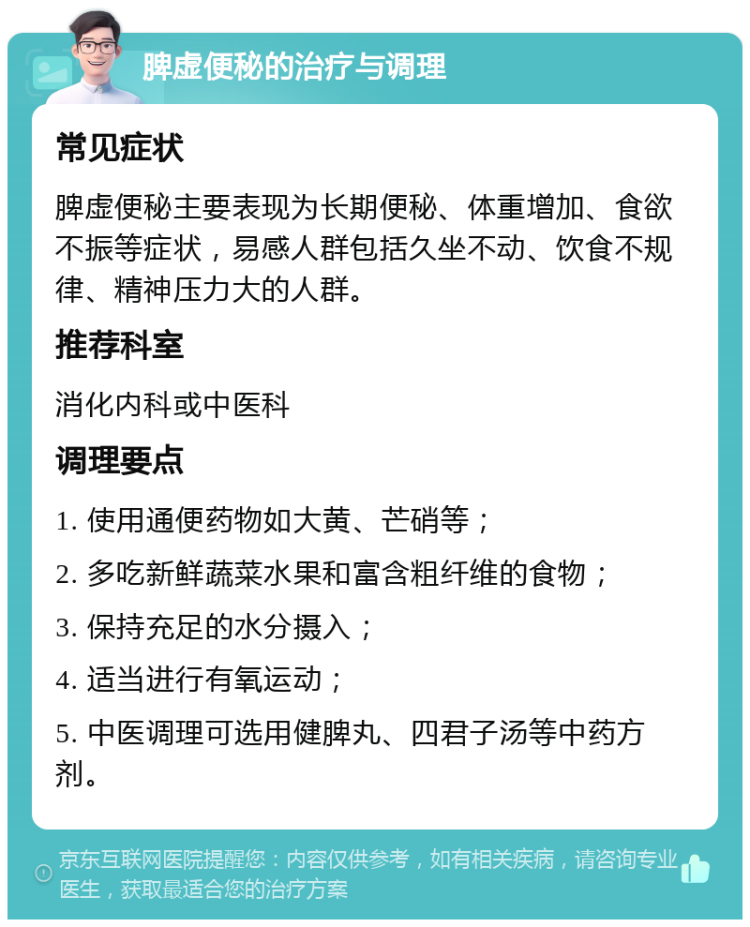 脾虚便秘的治疗与调理

常见症状

脾虚便秘主要表现为长期便秘、体重增加、食欲不振等症状，易感人群包括久坐不动、饮食不规律、精神压力大的人群。

推荐科室

消化内科或中医科

调理要点

1. 使用通便药物如大黄、芒硝等；

2. 多吃新鲜蔬菜水果和富含粗纤维的食物；

3. 保持充足的水分摄入；

4. 适当进行有氧运动；

5. 中医调理可选用健脾丸、四君子汤等中药方剂。

京东互联网医院提醒您：内容仅供参考，如有相关疾病，请咨询专业医生，获取最适合您的治疗方案